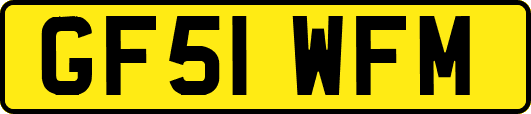 GF51 WFM